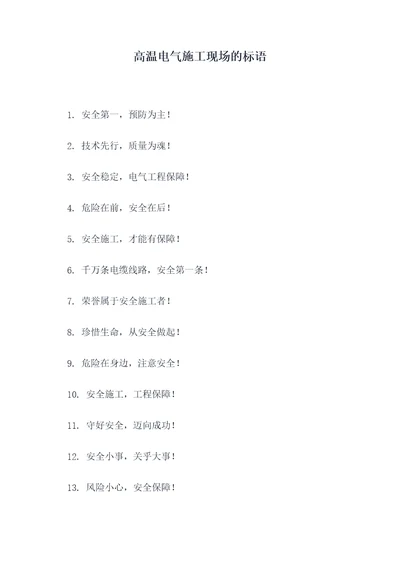 高温电气施工现场的标语

1. 安全第一，预防为主！

2. 技术先行，质量为魂！

3. 安全稳定，电气工程保障！

4. 危险在前，安全在后！

5. 安全施工，才能有保障！

6. 千万条电缆线路，安全第一条！

7. 荣誉属于安全施工者！

8. 珍惜生命，从安全做起！

9. 危险在身边，注意安全！

10. 安全施工，工程保障！

11. 守好安全，迈向成功！

12. 安全小事，关乎大事！

13. 风险小心，安全保障！